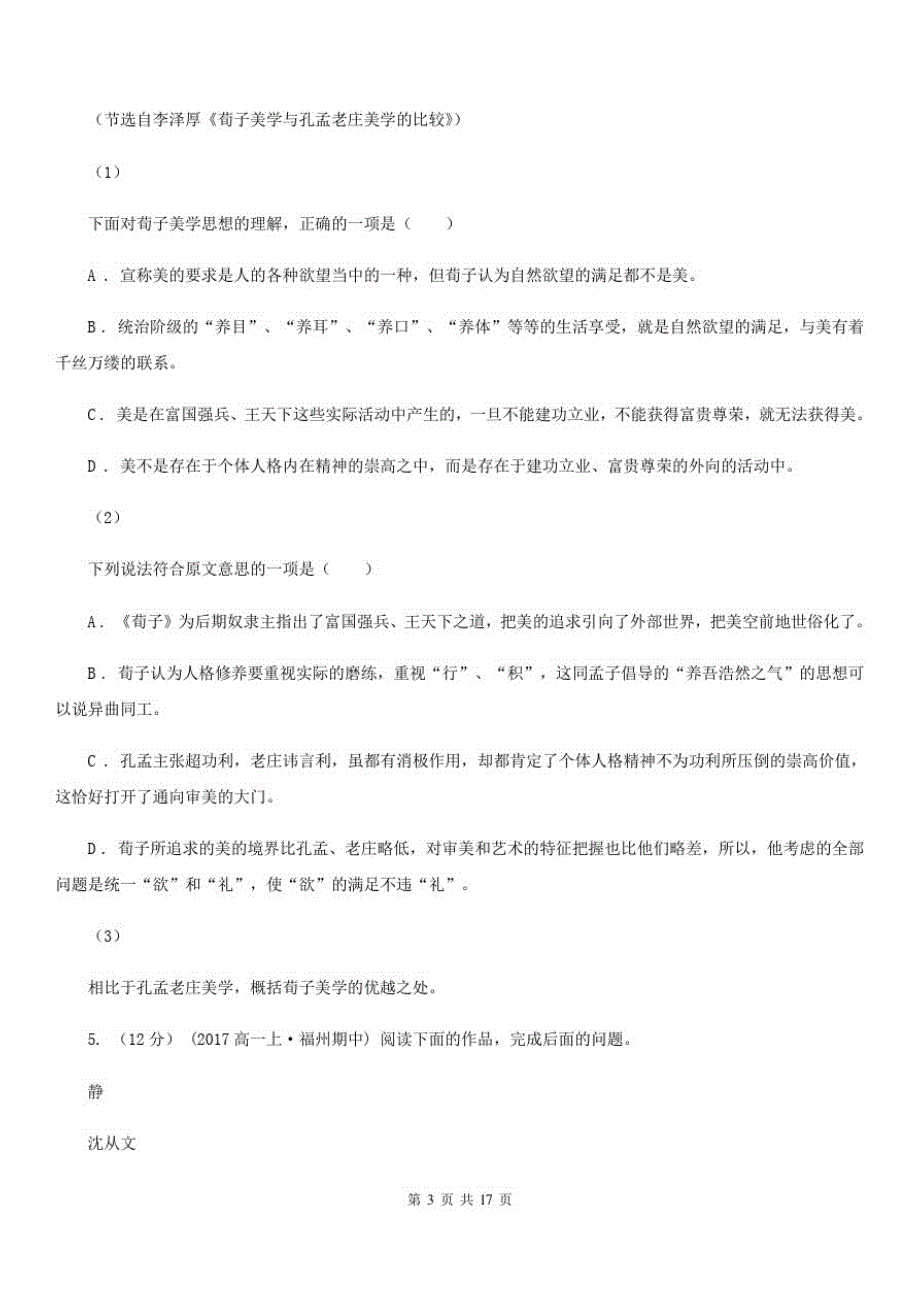 （节选自李泽厚《荀子美学与孔孟老庄美学的比较》）

（1）

下面对荀子美学思想的理解，正确的一项是（　　）

A．宣称美的要求是人的各种欲望当中的一种，但荀子认为自然欲望的满足都不是美。

B．统治阶级的“养目”、“养耳”、“养口”、“养体”等等的生活享受，就是自然欲望的满足，与美有着千丝万缕的联系。

C．美是在富国强兵、王天下这些实际活动中产生的，一旦不能建功立业，不能获得富贵尊荣，就无法获得美。

D．美不是存在于个体人格内在精神的崇高之中，而是存在于建功立业、富贵尊荣的外向的活动中。

（2）

下列说法符合原文意思的一项是（　　）

A．《荀子》为后期奴隶主指出了富国强兵、王天下之道，把美的追求引向了外部世界，把美空前地世俗化了。

B．荀子认为人格修养要重视实际的磨练，重视“行”、“积”，这同孟子倡导的“养吾浩然之气”的思想可以说异曲同工。

C．孔孟主张超功利，老庄讳言利，虽都有消极作用，却都肯定了个体人格精神不为功利所压倒的崇高价值，这恰好打开了通向审美的大门。

D．荀子所追求的美的境界比孔孟、老庄略低，对审美和艺术的特征把握也比他们略差，所以，他考虑的全部问题是统一“欲”和“礼”，使“欲”的满足不违“礼”。

（3）

相比于孔孟老庄美学，概括荀子美学的优越之处。

5. （12分）（2017高一上·福州期中）阅读下面的作品，完成后面的问题。

静

沈从文

第 3 页 共 17 页